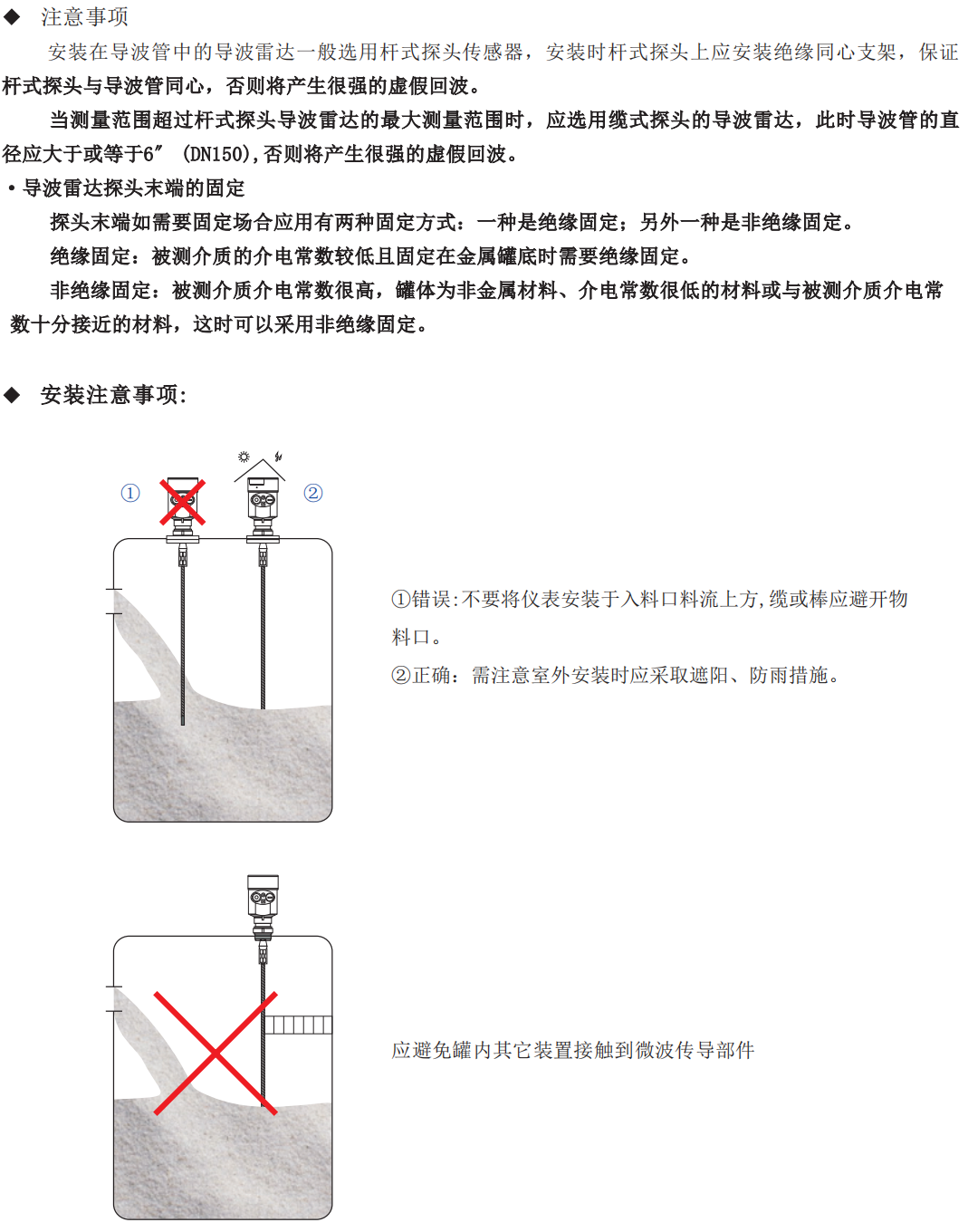 ◆ 注意事项

安装在导波管中的导波雷达一般选用杆式探头传感器，安装时杆式探头上应安装绝缘同心支架，保证杆式探头与导波管同心，否则将产生很强的虚假回波。

当测量范围超过杆式探头导波雷达的最大测量范围时，应选用缆式探头的导波雷达，此时导波管的直径应大于或等于6″ (DN150),否则将产生很强的虚假回波。

• 导波雷达探头末端的固定

探头末端如需要固定场合应用有两种固定方式：一种是绝缘固定；另外一种是非绝缘固定。

绝缘固定：被测介质的介电常数较低且固定在金属罐底时需要绝缘固定。

非绝缘固定：被测介质介电常数很高，罐体为非金属材料、介电常数很低的材料或与被测介质介电常数十分接近的材料，这时可以采用非绝缘固定。

◆ 安装注意事项:

①

②

①错误:不要将仪表安装于入料口料流上方,缆或棒应避开物料口。

②正确：需注意室外安装时应采取遮阳、防雨措施。

应避免罐内其它装置接触到微波传导部件